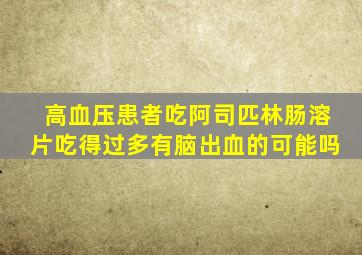 高血压患者吃阿司匹林肠溶片吃得过多有脑出血的可能吗